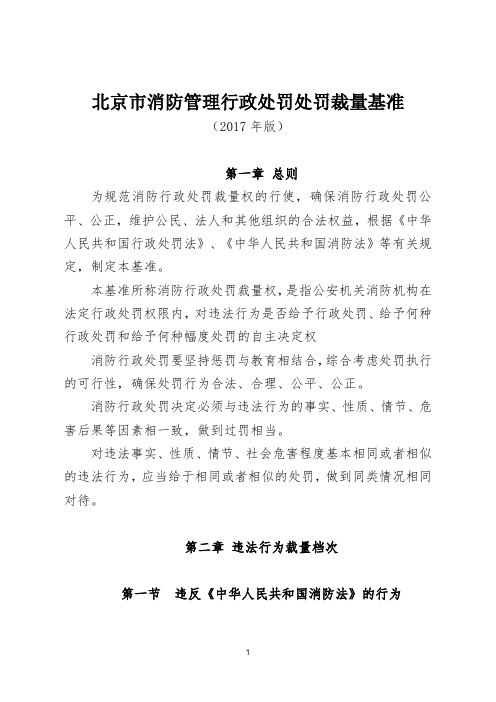 北京市消防管理行政处罚处罚裁量基准

（2017 年版）

第一章 总则

为规范消防行政处罚裁量权的行使，确保消防行政处罚公平、公正，维护公民、法人和其他组织的合法权益，根据《中华人民共和国行政处罚法》、《中华人民共和国消防法》等有关规定，制定本基准。

本基准所称消防行政处罚裁量权，是指公安机关消防机构在法定行政处罚权限内，对违法行为是否给予行政处罚、给予何种行政处罚和给予何种幅度处罚的自主决定权

消防行政处罚要坚持惩罚与教育相结合，综合考虑处罚执行的可行性，确保处罚行为合法、合理、公平、公正。

消防行政处罚决定必须与违法行为的事实、性质、情节、危害后果等因素相一致，做到过罚相当。

对违法事实、性质、情节、社会危害程度基本相同或者相似的违法行为，应当给于相同或者相似的处罚，做到同类情况相同对待。

第二章 违法行为裁量档次

第一节 违反《中华人民共和国消防法》的行为

1